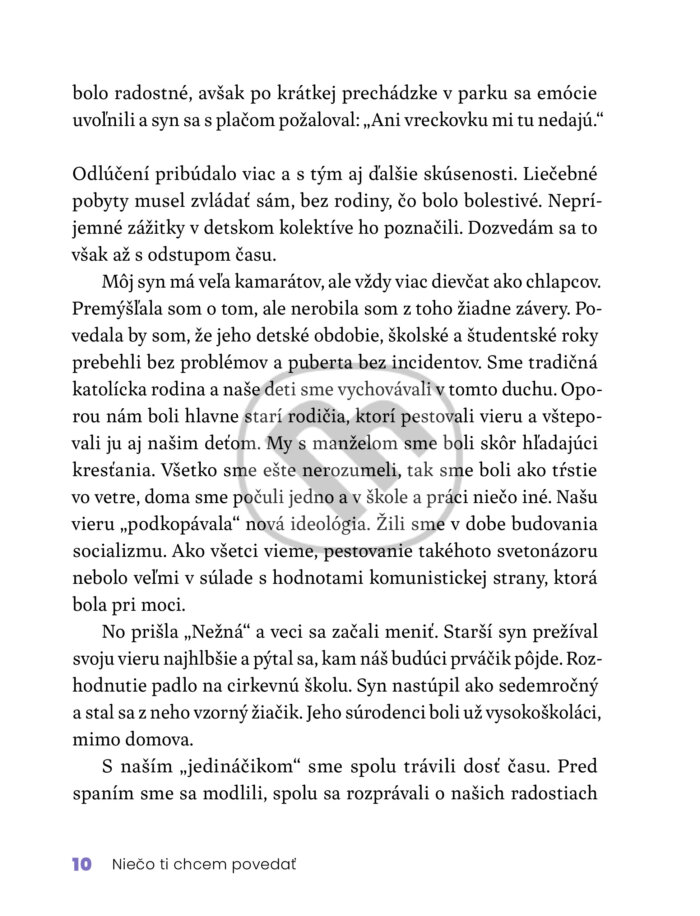 bolo radostné, avšak po krátkej prechádzke v parku sa emócie uvoľnili a syn sa s plačom požaloval: „Ani vreckovku mi tu nedajú.“

Odlúčení pribúdalo viac a s tým aj ďalšie skúsenosti. Liečebné pobyty musel zvládať sám, bez rodiny, čo bolo bolestivé. Nepríjemné zážitky v detskom kolektíve ho poznačili. Dozvedám sa to však až s odstupom času.

Môj syn má veľa kamarátov, ale vždy viac dievčat ako chlapcov. Premýšľala som o tom, ale nerobila som z toho žiadne závery. Povedala by som, že jeho detské obdobie, školské a študentské roky prebehli bez problémov a puberta bez incidentov. Sme tradičná katolícka rodina a naše deti sme vychovávali v tomto duchu. Oporou nám boli hlavne starí rodičia, ktorí pestovali vieru a vštepovali ju aj našim deťom. My s manželom sme boli skôr hľadajúci kresťania. Všetko sme ešte nerozumeli, tak sme boli ako tŕstie vo vetre, doma sme počuli jedno a v škole a práci niečo iné. Našu vieru „podkopávala“ nová ideológia. Žili sme v dobe budovania socializmu. Ako všetci vieme, pestovanie takéhoto svetonázoru nebolo veľmi v súlade s hodnotami komunistickej strany, ktorá bola pri moci.

No prišla „Nežná“ a veci sa začali meniť. Starší syn prežíval svoju vieru najhlbšie a pýtal sa, kam náš budúci prváčik pôjde. Rozhodnutie padlo na cirkevnú školu. Syn nastúpil ako sedemročný a stal sa z neho vzorný žiačik. Jeho súrodenci boli už vysokoškoláci, mimo domova.

S naším „jedináčikom“ sme spolu trávili dosť času. Pred spaním sme sa modlili, spolu sa rozprávali o našich radostiach

10 Niečo ti chcem povedať